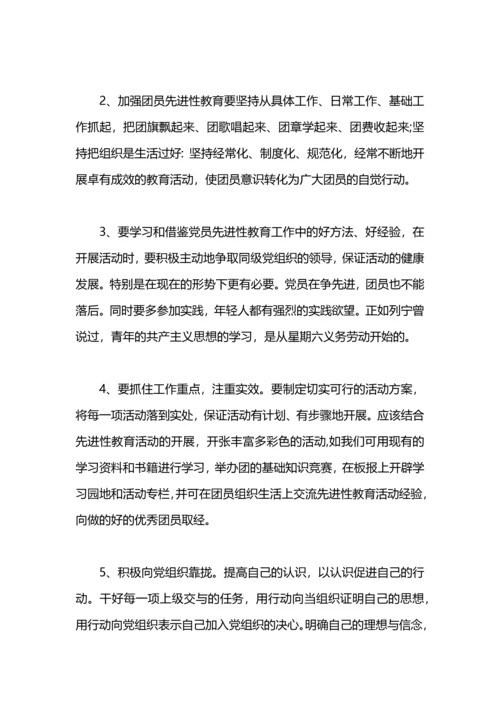 2、加强团员先进性教育要坚持从具体工作、日常工作、基础工作抓起，把团旗飘起来、团歌唱起来、团章学起来、团费收起来;坚持把组织是生活过好：坚持经常化、制度化、规范化，经常不断地开展卓有成效的教育活动，使团员意识转化为广大团员的自觉行动。

3、要学习和借鉴党员先进性教育工作中的好方法、好经验，在开展活动时，要积极主动地争取同级党组织的领导，保证活动的健康发展。特别是在现在的形势下更有必要。党员在争先进，团员也不能落后。同时要多参加实践，年轻人都有强烈的实践欲望。正如列宁曾说过，青年的共产主义思想的学习，是从星期六义务劳动开始的。

4、要抓住工作重点，注重实效。要制定切实可行的活动方案，将每一项活动落到实处，保证活动有计划、有步骤地开展。应该结合先进性教育活动的开展，开张丰富多彩色的活动,如我们可用现有的学习资料和书籍进行学习，举办团的基础知识竞赛，在板报上开辟学习园地和活动专栏,并可在团员组织生活上交流先进性教育活动经验，向做的好的优秀团员取经。

5、积极向党组织靠拢。提高自己的认识，以认识促进自己的行动。干好每一项上级交与的任务，用行动向当组织证明自己的思想，用行动向党组织表示自己加入党组织的决心。明确自己的理想与信念，